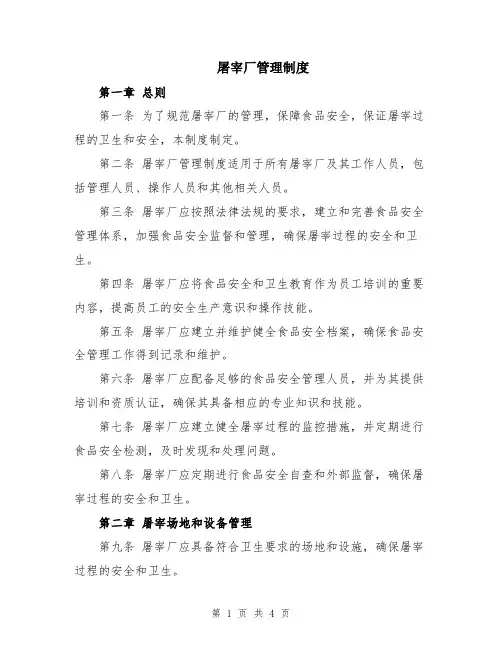 屠宰厂管理制度

第一章 总则

第一条 为了规范屠宰厂的管理，保障食品安全，保证屠宰过程的卫生和安全，本制度制定。

第二条 屠宰厂管理制度适用于所有屠宰厂及其工作人员，包括管理人员、操作人员和其他相关人员。

第三条 屠宰厂应按照法律法规的要求，建立和完善食品安全管理体系，加强食品安全监督和管理，确保屠宰过程的安全和卫生。

第四条 屠宰厂应将食品安全和卫生教育作为员工培训的重要内容，提高员工的安全生产意识和操作技能。

第五条 屠宰厂应建立并维护健全食品安全档案，确保食品安全管理工作得到记录和维护。

第六条 屠宰厂应配备足够的食品安全管理人员，并为其提供培训和资质认证，确保其具备相应的专业知识和技能。

第七条 屠宰厂应建立健全屠宰过程的监控措施，并定期进行食品安全检测，及时发现和处理问题。

第八条 屠宰厂应定期进行食品安全自查和外部监督，确保屠宰过程的安全和卫生。

第二章 屠宰场地和设备管理

第九条 屠宰厂应具备符合卫生要求的场地和设施，确保屠宰过程的安全和卫生。

第 1 页 共 4 页